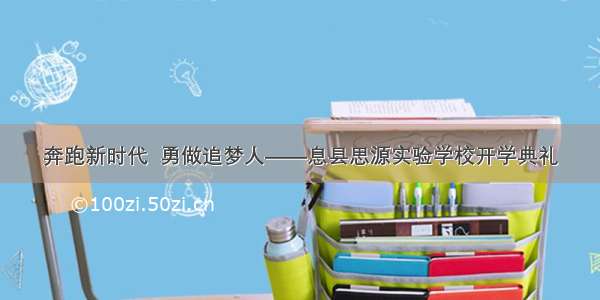 奔跑新时代 勇做追梦人——息县思源实验学校开学典礼

©100zi.50zi.cn